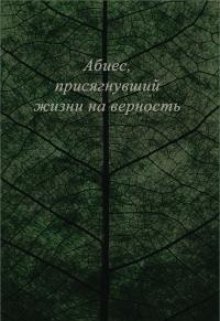 Абиес,
присягнувший
жизни на верность